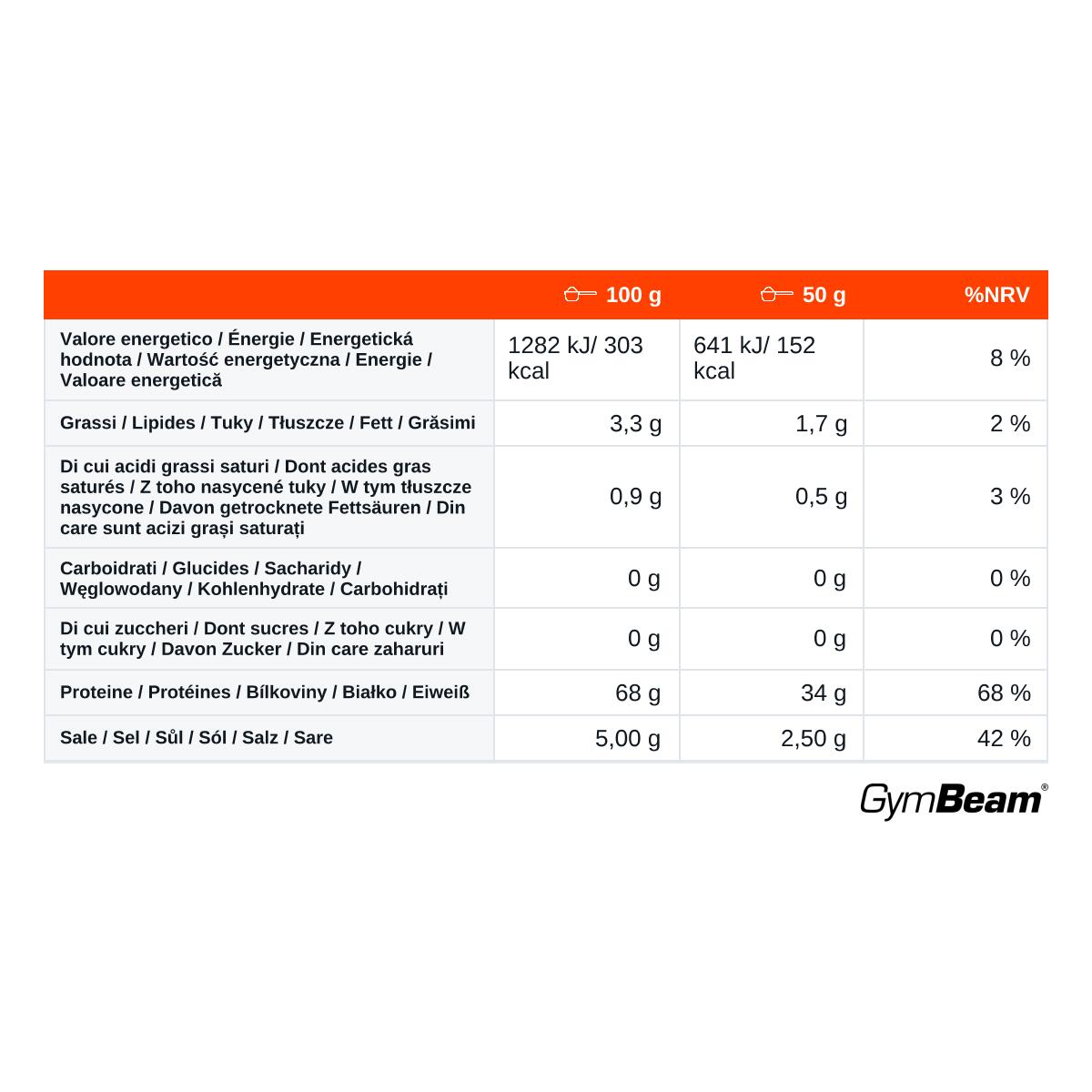 |  | 100 g | 50 g | %NRV |
|---|---|---|---|
| Valore energetico / Énergie / Energetická hodnota / Wartość energetyczna / Energie / Valoare energetică | 1282 kJ/ 303 kcal | 641 kJ/ 152 kcal | 8 % |
| Grassi / Lipides / Tuky / Tłuszcze / Fett / Grăsimi | 3,3 g | 1,7 g | 2 % |
| Di cui acidi grassi saturi / Dont acides gras saturés / Z toho nasycené tuky / W tym tłuszcze nasycone / Davon getrocknete Fettsäuren / Din care sunt acizi grași saturați | 0,9 g | 0,5 g | 3 % |
| Carboidrati / Glucides / Sacharidy / Węglowodany / Kohlenhydrate / Carbohidrați | 0 g | 0 g | 0 % |
| Di cui zuccheri / Dont sucres / Z toho cukry / W tym cukry / Davon Zucker / Din care zaharuri | 0 g | 0 g | 0 % |
| Proteine / Protéines / Bílkoviny / Białko / Eiweiß | 68 g | 34 g | 68 % |
| Sale / Sel / Sůl / Sól / Salz / Sare | 5,00 g | 2,50 g | 42 % |

GymBeam®